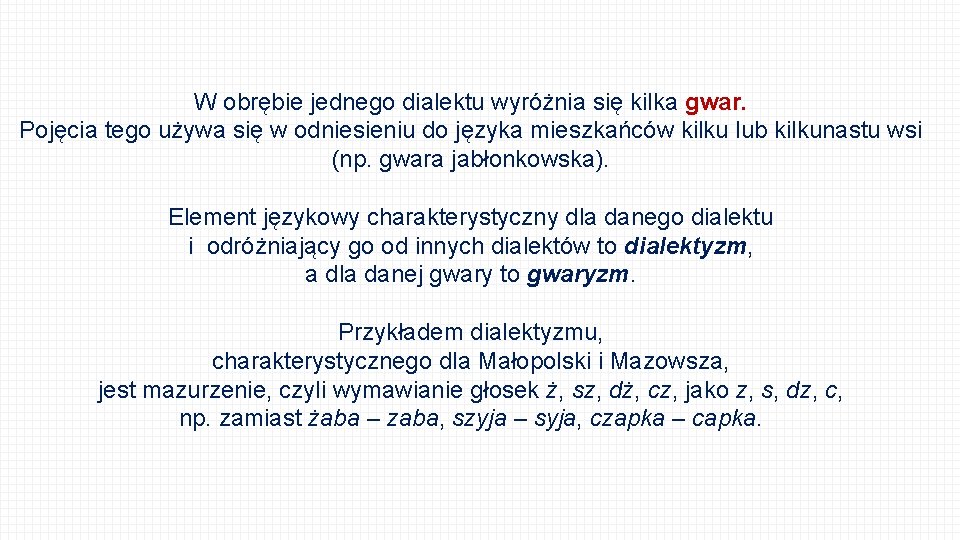 W obrębie jednego dialektu wyróżnia się kilka gwar.
Pojęcia tego używa się w odniesieniu do języka mieszkańców kilku lub kilkunastu wsi (np. gwara jabłonkowska).

Element językowy charakterystyczny dla danego dialektu i odróżniający go od innych dialektów to dialektyzm, a dla danej gwary to gwaryzm.

Przykładem dialektyzmu, charakterystycznego dla Małopolski i Mazowsza, jest mazurzenie, czyli wymawianie głosek ż, sz, dż, cz, jako z, s, dz, c, np. zamiast żaba – zaba, szyja – syja, czapka – capka.